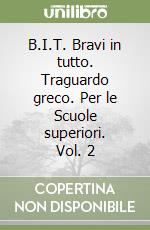 unilibro

B.I.T. Bravi in tutto. Traguardo greco. Per le Scuole superiori. Vol. 2

COPERTINA NON DISPONIBILE